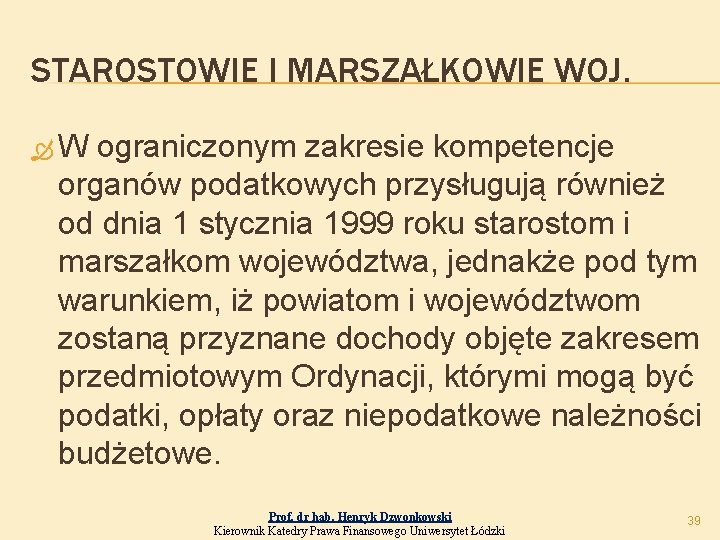 STAROSTOWIE I MARSZAŁKOWIE WOJ.

W ograniczonym zakresie kompetencje organów podatkowych przysługują również od dnia 1 stycznia 1999 roku starostom i marszałkom województwa, jednakże pod tym warunkiem, iż powiatom i województwom zostaną przyznane dochody objęte zakresem przedmiotowym Ordynacji, którymi mogą być podatki, opłaty oraz niepodatkowe należności budżetowe.

Prof. dr hab. Henryk Dzwonkowski
Kierownik Katedry Prawa Finansowego Uniwersytet Łódzki

39